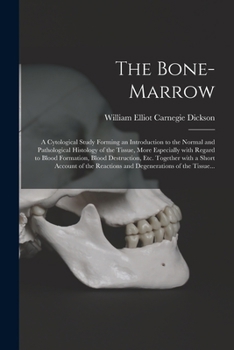 The Bone-Marrow

William Elliot Carnegie Dickson

A Cytological Study Forming an Introduction to the Normal and Pathological Histology of the Tissue, More Especially with Regard to Blood Formation, Blood Destruction, Etc. Together with a Short Account of the Reactions and Degenerations of the Tissue...